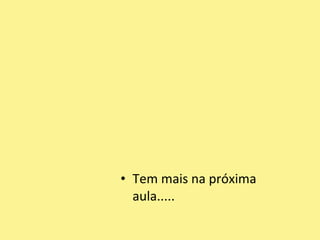 • Tem mais na próxima aula.....